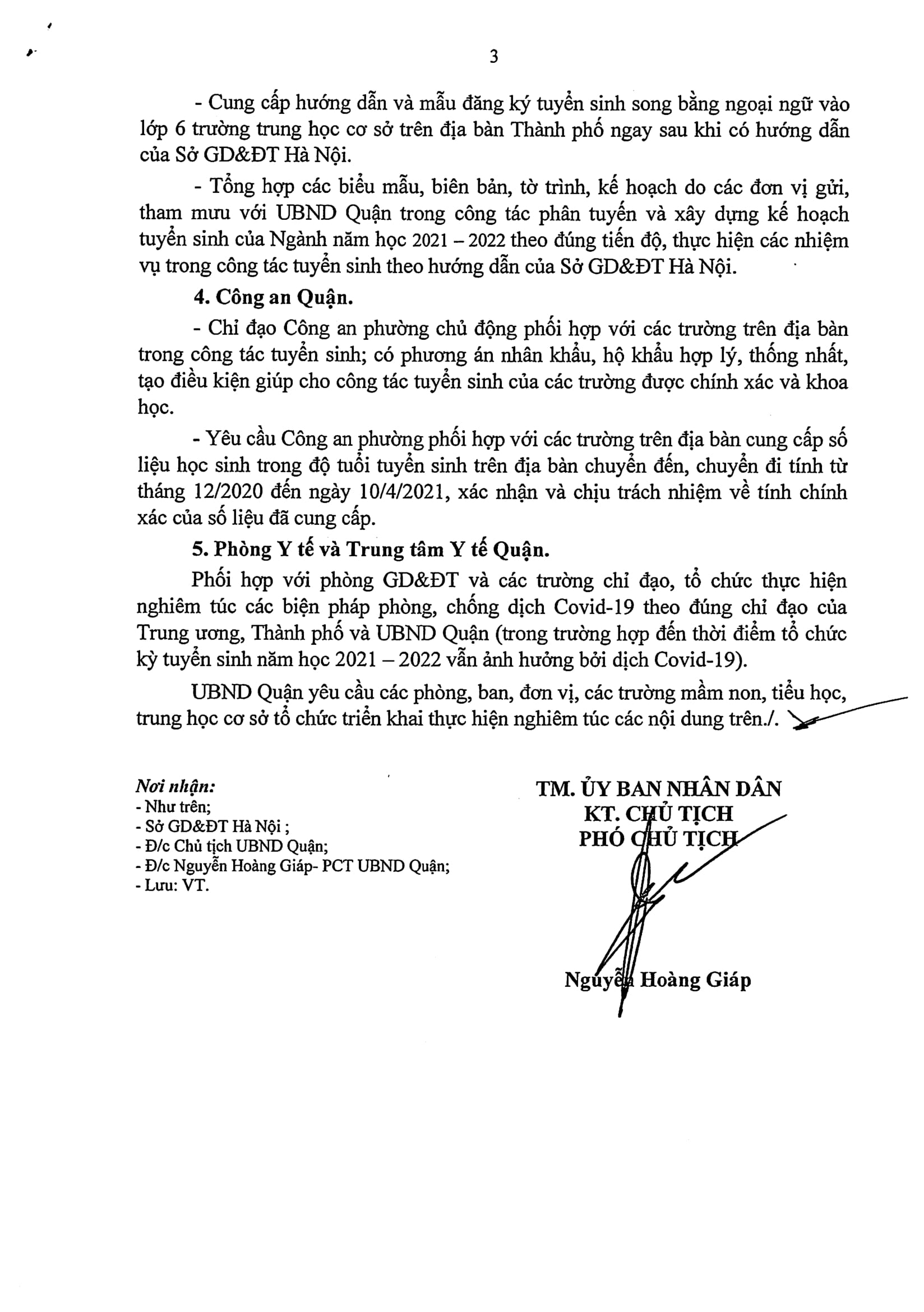 3

- Cung cấp hướng dẫn và mẫu đăng ký tuyển sinh song bằng ngoại ngữ vào lớp 6 trường trung học cơ sở trên địa bàn Thành phố ngay sau khi có hướng dẫn của Sở GD&ĐT Hà Nội.

- Tổng hợp các biểu mẫu, biên bản, tờ trình, kế hoạch do các đơn vị gửi, tham mưu với UBND Quận trong công tác phân tuyến và xây dựng kế hoạch tuyển sinh của Ngành năm học 2021 – 2022 theo đúng tiến độ, thực hiện các nhiệm vụ trong công tác tuyển sinh theo hướng dẫn của Sở GD&ĐT Hà Nội.

4. Công an Quận.

- Chỉ đạo Công an phường chủ động phối hợp với các trường trên địa bàn trong công tác tuyển sinh; có phương án nhân khẩu, hộ khẩu hợp lý, thống nhất, tạo điều kiện giúp cho công tác tuyển sinh của các trường được chính xác và khoa học.

- Yêu cầu Công an phường phối hợp với các trường trên địa bàn cung cấp số liệu học sinh trong độ tuổi tuyển sinh trên địa bàn chuyển đến, chuyển đi tính từ tháng 12/2020 đến ngày 10/4/2021, xác nhận và chịu trách nhiệm về tính chính xác của số liệu đã cung cấp.

5. Phòng Y tế và Trung tâm Y tế Quận.

Phối hợp với phòng GD&ĐT và các trường chỉ đạo, tổ chức thực hiện nghiêm túc các biện pháp phòng, chống dịch Covid-19 theo đúng chỉ đạo của Trung ương, Thành phố và UBND Quận (trong trường hợp đến thời điểm tổ chức kỳ tuyển sinh năm học 2021 – 2022 vẫn ảnh hưởng bởi dịch Covid-19).

UBND Quận yêu cầu các phòng, ban, đơn vị, các trường mầm non, tiểu học, trung học cơ sở tổ chức triển khai thực hiện nghiêm túc các nội dung trên./.

Nơi nhận:
- Như trên;
- Sở GD&ĐT Hà Nội ;
- Đ/c Chủ tịch UBND Quận;
- Đ/c Nguyễn Hoàng Giáp- PCT UBND Quận;
- Lưu: VT.

TM. ỦY BAN NHÂN DÂN
KT. CHỦ TỊCH
PHÓ CHỦ TỊCH

Nguyễn Hoàng Giáp